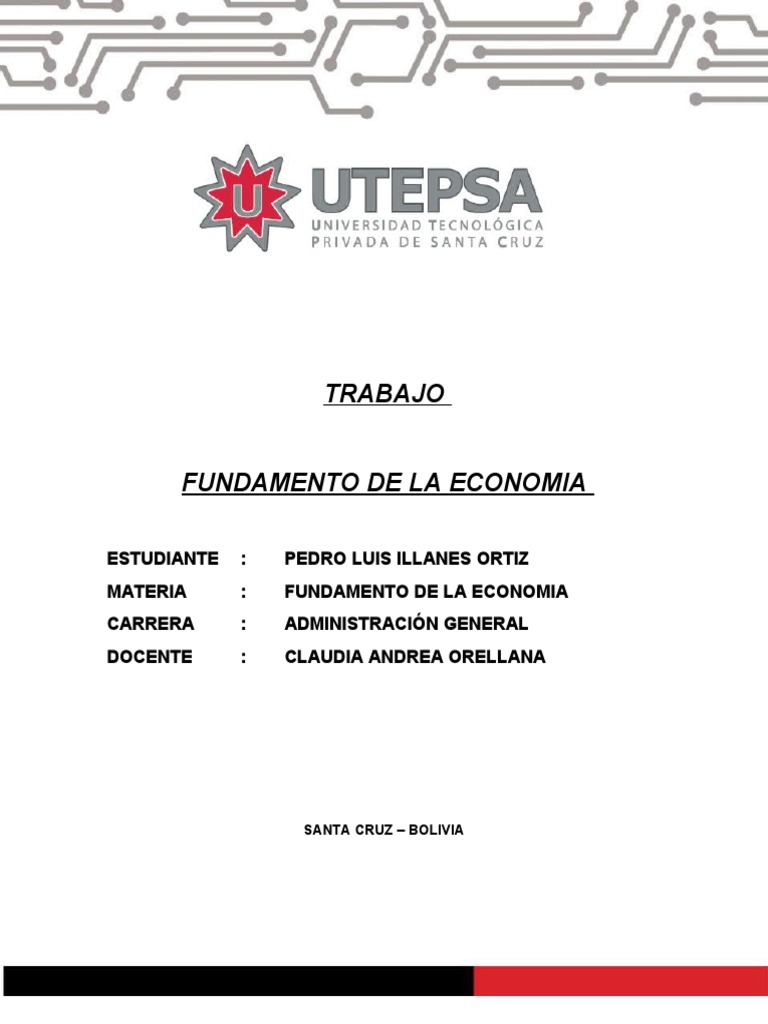 U

UTEPSA
UNIVERSIDAD TECNOLÓGICA
PRIVADA DE SANTA CRUZ

TRABAJO

FUNDAMENTO DE LA ECONOMIA

ESTUDIANTE : PEDRO LUIS ILLANES ORTIZ
MATERIA : FUNDAMENTO DE LA ECONOMIA
CARRERA : ADMINISTRACIÓN GENERAL
DOCENTE : CLAUDIA ANDREA ORELLANA

SANTA CRUZ – BOLIVIA